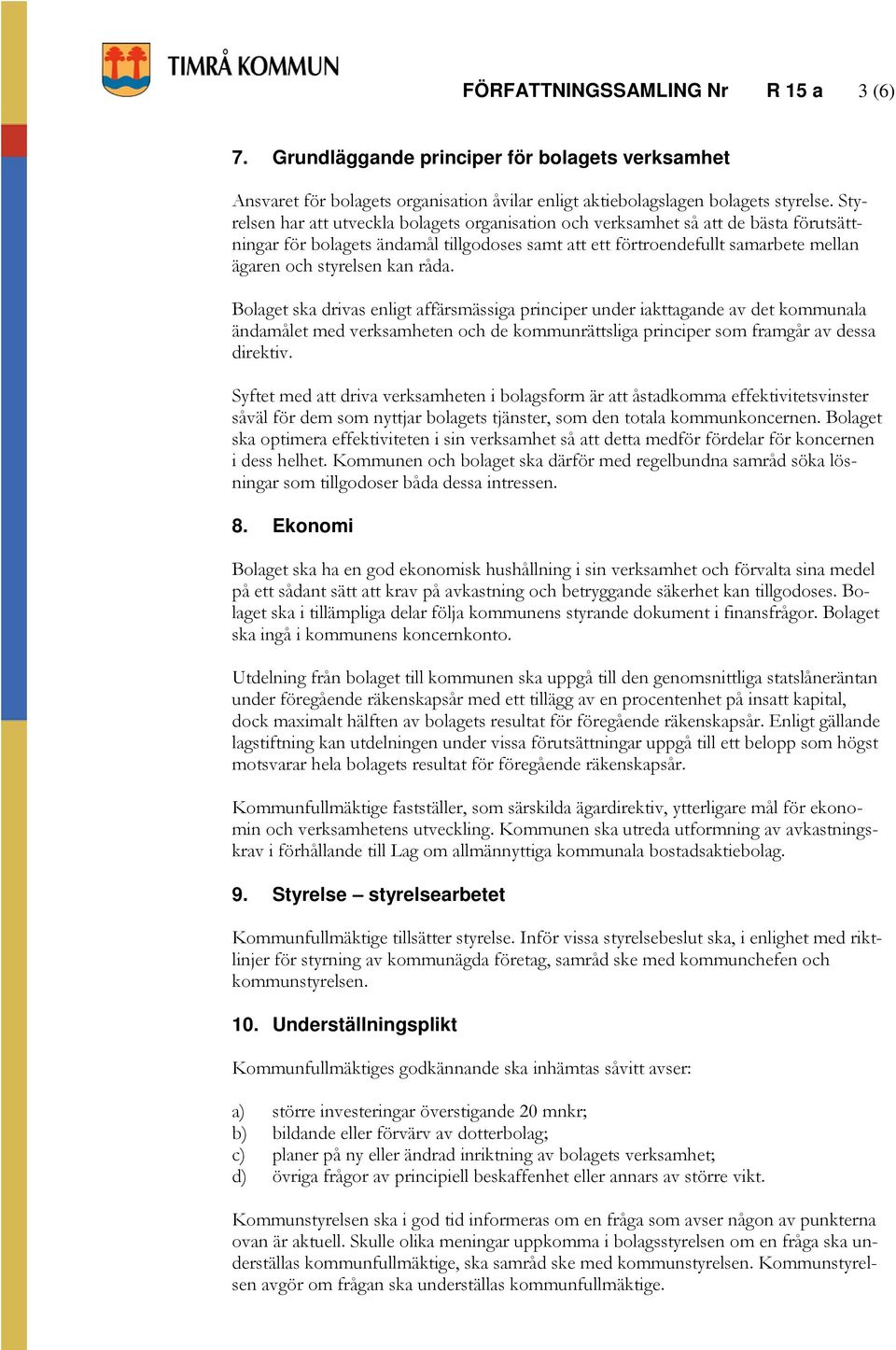 TIMRÅ KOMMUN

FÖRFATTNINGSSAMLING Nr R 15 a 3 (6)

7. Grundläggande principer för bolagets verksamhet

Ansvaret för bolagets organisation åvilar enligt aktiebolagslagen bolagets styrelse. Styrelsen har att utveckla bolagets organisation och verksamhet så att de bästa förutsättningar för bolagets ändamål tillgodoses samt att ett förtroendefullt samarbete mellan ägaren och styrelsen kan råda.

Bolaget ska drivas enligt affärsmässiga principer under iakttagande av det kommunala ändamålet med verksamheten och de kommunrättsliga principer som framgår av dessa direktiv.

Syftet med att driva verksamheten i bolagsform är att åstadkomma effektivitetsvinster såväl för dem som nyttjar bolagets tjänster, som den totala kommunkoncernen. Bolaget ska optimera effektiviteten i sin verksamhet så att detta medför fördelar för koncernen i dess helhet. Kommunen och bolaget ska därför med regelbundna samråd söka lösningar som tillgodoser båda dessa intressen.

8. Ekonomi

Bolaget ska ha en god ekonomisk hushållning i sin verksamhet och förvalta sina medel på ett sådant sätt att krav på avkastning och betryggande säkerhet kan tillgodoses. Bolaget ska i tillämpliga delar följa kommunens styrande dokument i finansfrågor. Bolaget ska ingå i kommunens koncernkonto.

Utdelning från bolaget till kommunen ska uppgå till den genomsnittliga statslåneräntan under föregående räkenskapsår med ett tillägg av en procentenhet på insatt kapital, dock maximalt hälften av bolagets resultat för föregående räkenskapsår. Enligt gällande lagstiftning kan utdelningen under vissa förutsättningar uppgå till ett belopp som högst motsvarar hela bolagets resultat för föregående räkenskapsår.

Kommunfullmäktige fastställer, som särskilda ägardirektiv, ytterligare mål för ekonomin och verksamhetens utveckling. Kommunen ska utreda utformning av avkastningskrav i förhållande till Lag om allmännyttiga kommunala bostadsaktiebolag.

9. Styrelse – styrelsearbetet

Kommunfullmäktige tillsätter styrelse. Inför vissa styrelsebeslut ska, i enlighet med riktlinjer för styrning av kommunägda företag, samråd ske med kommunchefen och kommunstyrelsen.

10. Underställningsplikt

Kommunfullmäktiges godkännande ska inhämtas såvitt avser:

a) större investeringar överstigande 20 mnkr;
b) bildande eller förvärv av dotterbolag;
c) planer på ny eller ändrad inriktning av bolagets verksamhet;
d) övriga frågor av principiell beskaffenhet eller annars av större vikt.

Kommunstyrelsen ska i god tid informeras om en fråga som avser någon av punkterna ovan är aktuell. Skulle olika meningar uppkomma i bolagsstyrelsen om en fråga ska underställas kommunfullmäktige, ska samråd ske med kommunstyrelsen. Kommunstyrelsen avgör om frågan ska underställas kommunfullmäktige.